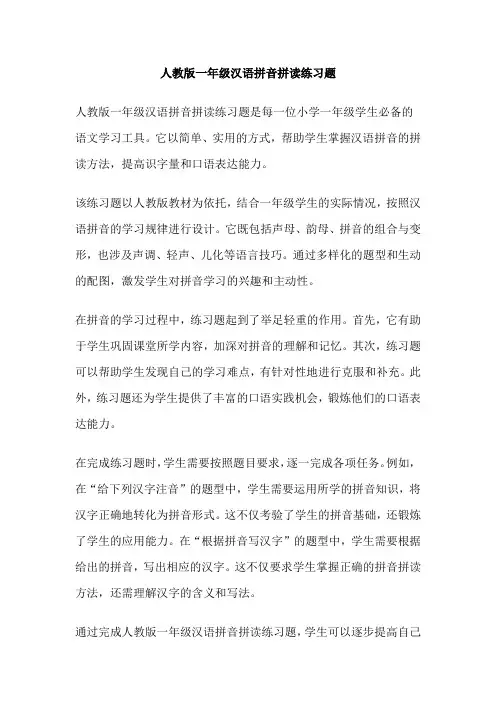 人教版一年级汉语拼音拼读练习题

人教版一年级汉语拼音拼读练习题是每一位小学一年级学生必备的语文学习工具。它以简单、实用的方式，帮助学生掌握汉语拼音的拼读方法，提高识字量和口语表达能力。

该练习题以人教版教材为依托，结合一年级学生的实际情况，按照汉语拼音的学习规律进行设计。它既包括声母、韵母、拼音的组合与变形，也涉及声调、轻声、儿化等语言技巧。通过多样化的题型和生动的配图，激发学生对拼音学习的兴趣和主动性。

在拼音的学习过程中，练习题起到了举足轻重的作用。首先，它有助于学生巩固课堂所学内容，加深对拼音的理解和记忆。其次，练习题可以帮助学生发现自己的学习难点，有针对性地进行克服和补充。此外，练习题还为学生提供了丰富的口语实践机会，锻炼他们的口语表达能力。

在完成练习题时，学生需要按照题目要求，逐一完成各项任务。例如，在“给下列汉字注音”的题型中，学生需要运用所学的拼音知识，将汉字正确地转化为拼音形式。这不仅考验了学生的拼音基础，还锻炼了学生的应用能力。在“根据拼音写汉字”的题型中，学生需要根据给出的拼音，写出相应的汉字。这不仅要求学生掌握正确的拼音拼读方法，还需理解汉字的含义和写法。

通过完成人教版一年级汉语拼音拼读练习题，学生可以逐步提高自己